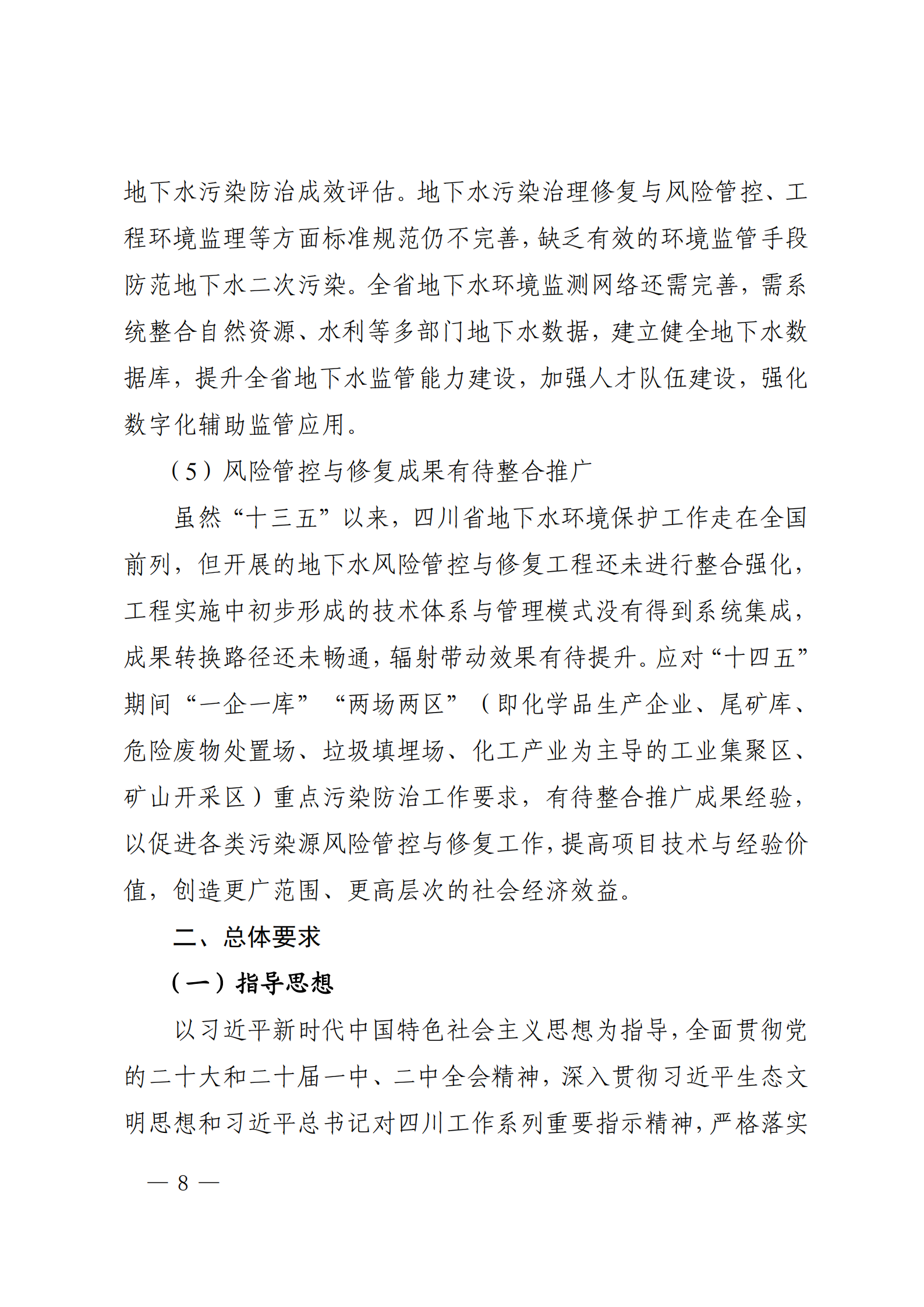 地下水污染防治成效评估。地下水污染治理修复与风险管控、工程环境监理等方面标准规范仍不完善，缺乏有效的环境监管手段防范地下水二次污染。全省地下水环境监测网络还需完善，需系统整合自然资源、水利等多部门地下水数据，建立健全地下水数据库，提升全省地下水监管能力建设，加强人才队伍建设，强化数字化辅助监管应用。

（5）风险管控与修复成果有待整合推广

虽然“十三五”以来，四川省地下水环境保护工作走在全国前列，但开展的地下水风险管控与修复工程还未进行整合强化，工程实施中初步形成的技术体系与管理模式没有得到系统集成，成果转换路径还未畅通，辐射带动效果有待提升。应对“十四五”期间“一企一库”“两场两区”（即化学品生产企业、尾矿库、危险废物处置场、垃圾填埋场、化工产业为主导的工业集聚区、矿山开采区）重点污染防治工作要求，有待整合推广成果经验，以促进各类污染源风险管控与修复工作，提高项目技术与经验价值，创造更广范围、更高层次的社会经济效益。

二、总体要求

（一）指导思想

以习近平新时代中国特色社会主义思想为指导，全面贯彻党的二十大和二十届一中、二中全会精神，深入贯彻习近平生态文明思想和习近平总书记对四川工作系列重要指示精神，严格落实

— 8 —